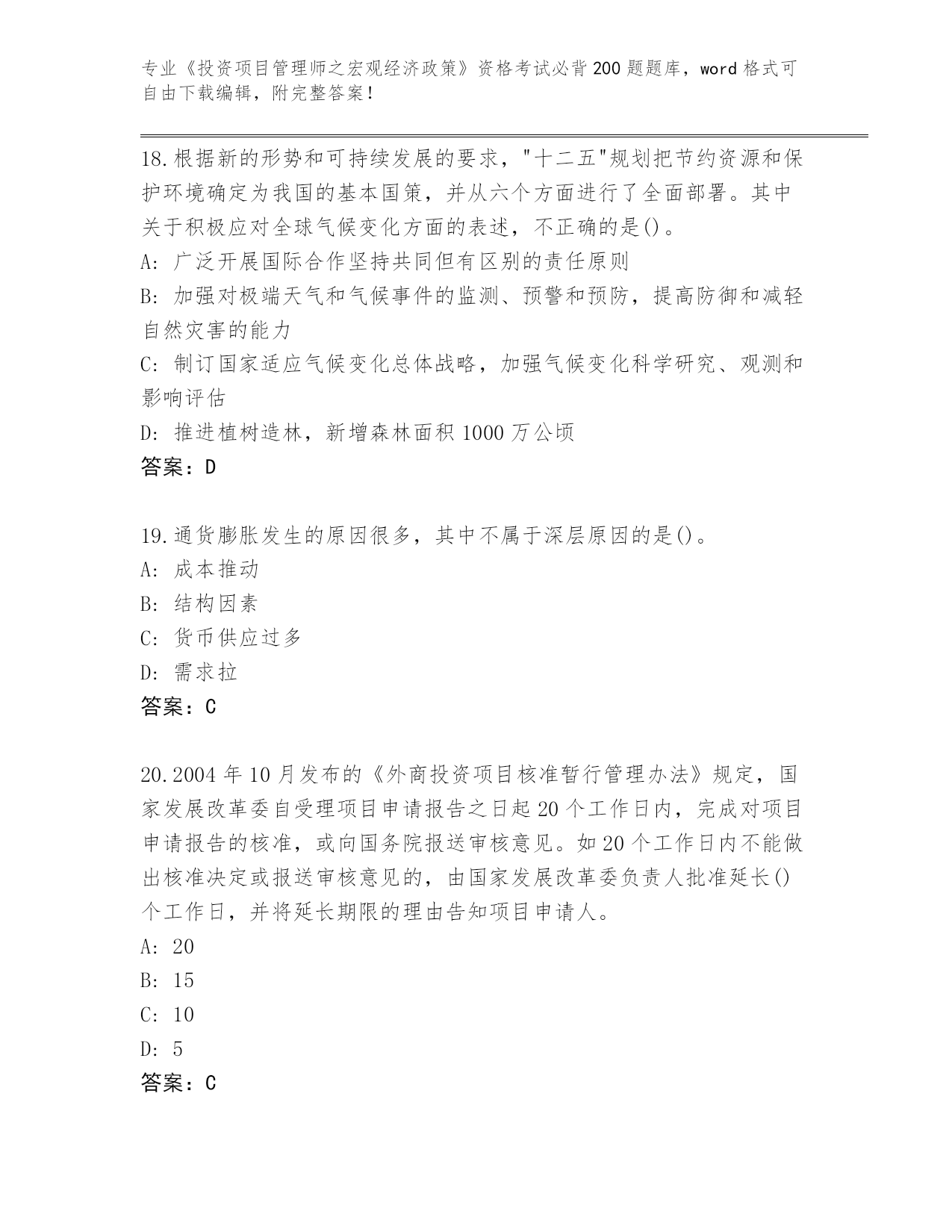 专业《投资项目管理师之宏观经济政策》资格考试必背200题题库，word格式可自由下载编辑，附完整答案！

18.根据新的形势和可持续发展的要求，"十二五"规划把节约资源和保护环境确定为我国的基本国策，并从六个方面进行了全面部署。其中关于积极应对全球气候变化方面的表述，不正确的是()。
A: 广泛开展国际合作坚持共同但有区别的责任原则
B: 加强对极端天气和气候事件的监测、预警和预防，提高防御和减轻自然灾害的能力
C: 制订国家适应气候变化总体战略，加强气候变化科学研究、观测和影响评估
D: 推进植树造林，新增森林面积1000万公顷
答案：D

19.通货膨胀发生的原因很多，其中不属于深层原因的是()。
A: 成本推动
B: 结构因素
C: 货币供应过多
D: 需求拉
答案：C

20.2004年10月发布的《外商投资项目核准暂行管理办法》规定，国家发展改革委自受理项目申请报告之日起20个工作日内，完成对项目申请报告的核准，或向国务院报送审核意见。如20个工作日内不能做出核准决定或报送审核意见的，由国家发展改革委负责人批准延长()个工作日，并将延长期限的理由告知项目申请人。
A: 20
B: 15
C: 10
D: 5
答案：C